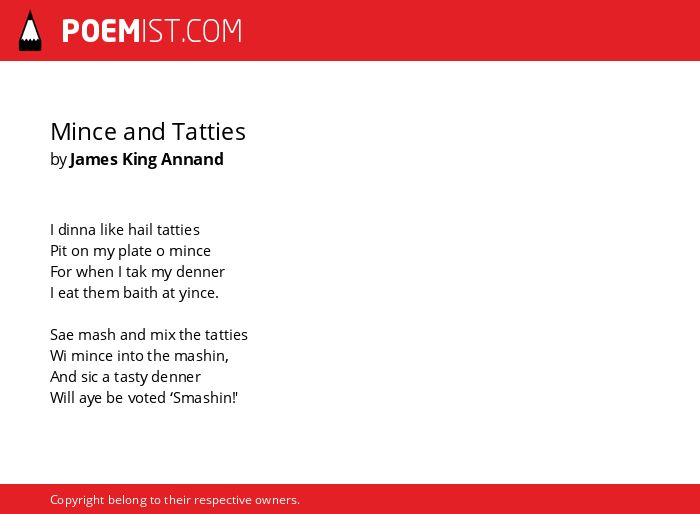 POEMIST.COM

Mince and Tatties
by James King Annand

I dinna like hail tatties
Pit on my plate o mince
For when I tak my denner
I eat them baith at yince.

Sae mash and mix the tatties
Wi mince into the mashin,
And sic a tasty denner
Will aye be voted 'Smashin!'

Copyright belong to their respective owners.